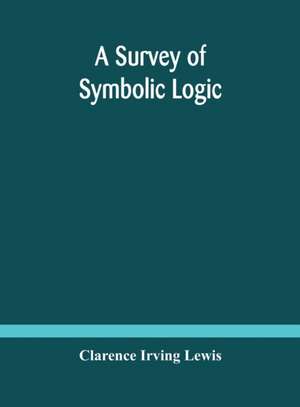 A Survey of Symbolic Logic

Clarence Irving Lewis